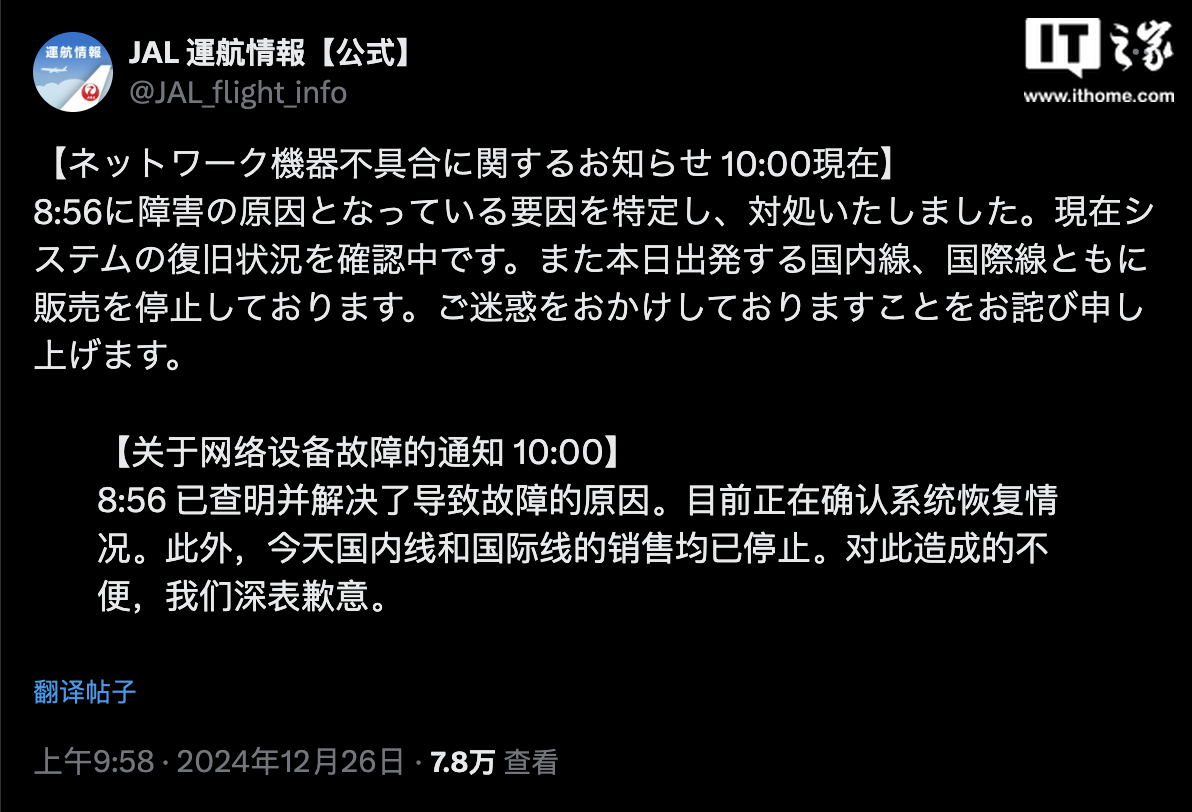 運航情報

JAL 運航情報【公式】
@JAL_flight_info

IT之家
www.ithome.com

【ネットワーク機器不具合に関するお知らせ 10:00現在】
8:56に障害の原因となっている要因を特定し、対処いたしました。現在システムの復旧状況を確認中です。また本日出発する国内線、国際線ともに販売を停止しております。ご迷惑をおかけしておりますことをお詫び申し上げます。

【关于网络设备故障的通知 10:00】
8:56 已查明并解决了导致故障的原因。目前正在确认系统恢复情况。此外，今天国内线和国际线的销售均已停止。对此造成的不便，我们深表歉意。

翻译帖子

上午9:58 · 2024年12月26日 · 7.8万 查看